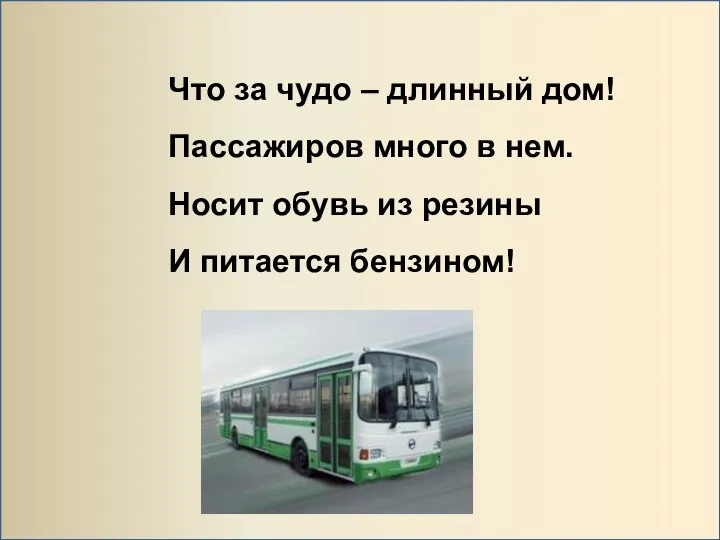 Что за чудо – длинный дом!
Пассажиров много в нем.
Носит обувь из резины
И питается бензином!